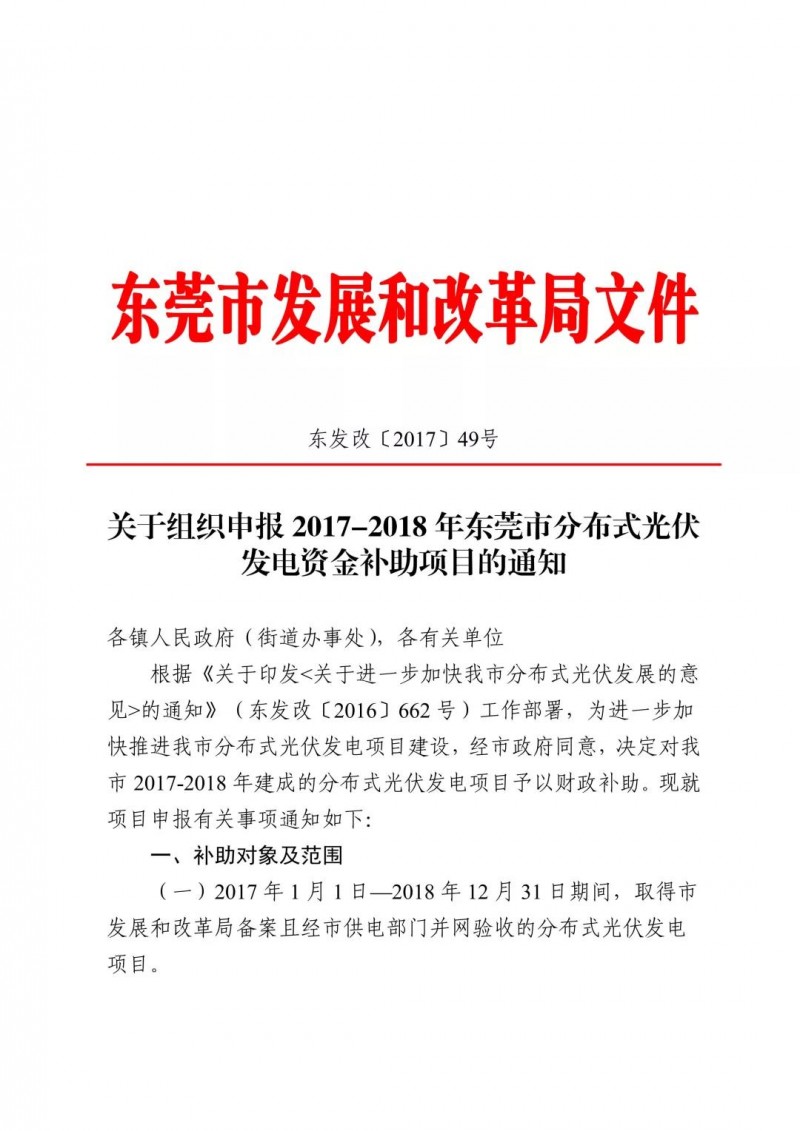 东莞市发展和改革局文件

东发改〔2017〕49号

关于组织申报 2017–2018 年东莞市分布式光伏发电资金补助项目的通知

各镇人民政府（街道办事处），各有关单位

根据《关于印发<关于进一步加快我市分布式光伏发展的意见>的通知》（东发改〔2016〕662 号）工作部署，为进一步加快推进我市分布式光伏发电项目建设，经市政府同意，决定对我市 2017-2018 年建成的分布式光伏发电项目予以财政补助。现就项目申报有关事项通知如下:

一、补助对象及范围

（一）2017 年 1 月 1 日—2018 年 12 月 31 日期间，取得市发展和改革局备案且经市供电部门并网验收的分布式光伏发电项目。